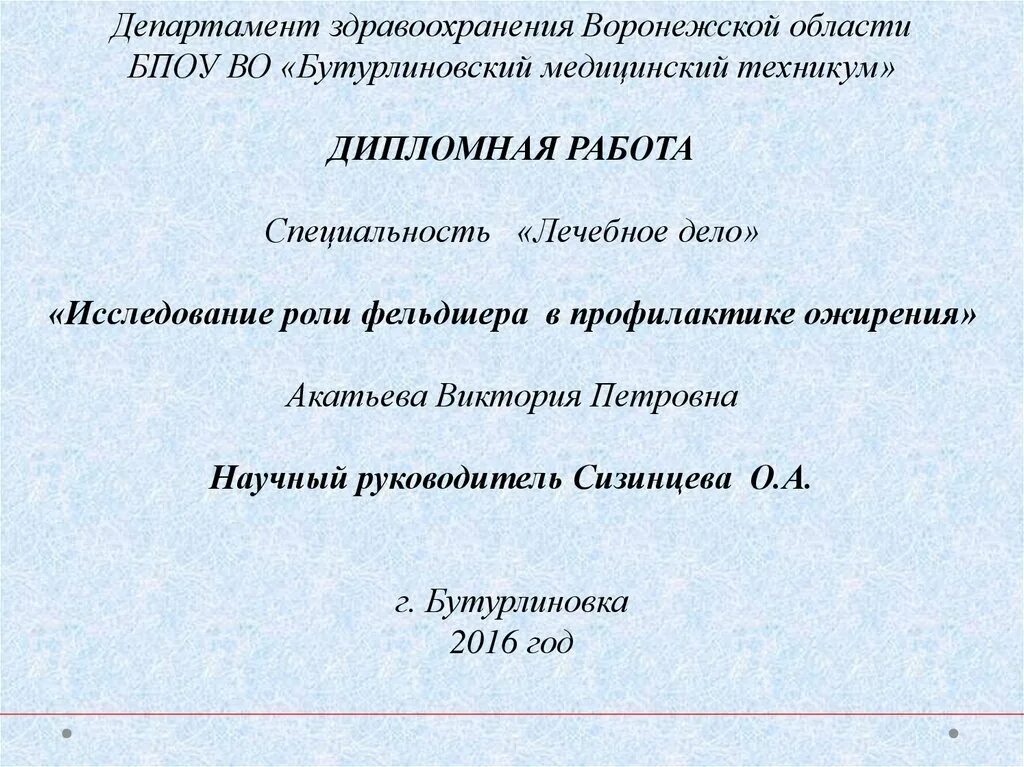 Департамент здравоохранения Воронежской области
БПОУ ВО «Бутурлиновский медицинский техникум»

ДИПЛОМНАЯ РАБОТА

Специальность «Лечебное дело»

«Исследование роли фельдшера в профилактике ожирения»

Акатьева Виктория Петровна

Научный руководитель Сизинцева О.А.

г. Бутурлиновка
2016 год